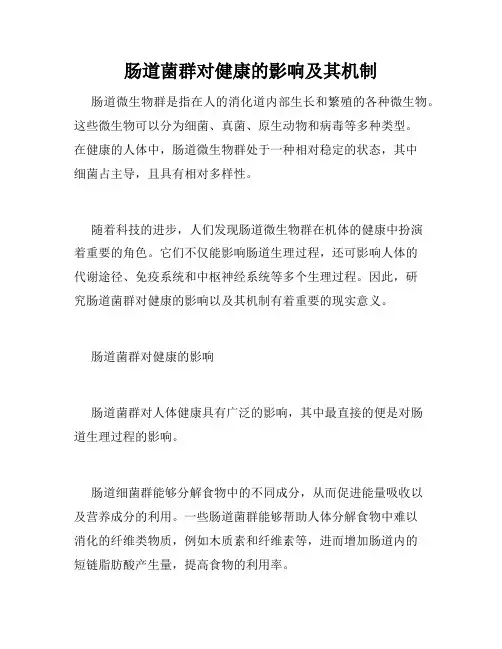 肠道菌群对健康的影响及其机制

肠道微生物群是指在人的消化道内部生长和繁殖的各种微生物。这些微生物可以分为细菌、真菌、原生动物和病毒等多种类型。在健康的人体中，肠道微生物群处于一种相对稳定的状态，其中细菌占主导，且具有相对多样性。

随着科技的进步，人们发现肠道微生物群在机体的健康中扮演着重要的角色。它们不仅能影响肠道生理过程，还可影响人体的代谢途径、免疫系统和中枢神经系统等多个生理过程。因此，研究肠道菌群对健康的影响以及其机制有着重要的现实意义。

肠道菌群对健康的影响

肠道菌群对人体健康具有广泛的影响，其中最直接的便是对肠道生理过程的影响。

肠道细菌群能够分解食物中的不同成分，从而促进能量吸收以及营养成分的利用。一些肠道菌群能够帮助人体分解食物中难以消化的纤维类物质，例如木质素和纤维素等，进而增加肠道内的短链脂肪酸产生量，提高食物的利用率。